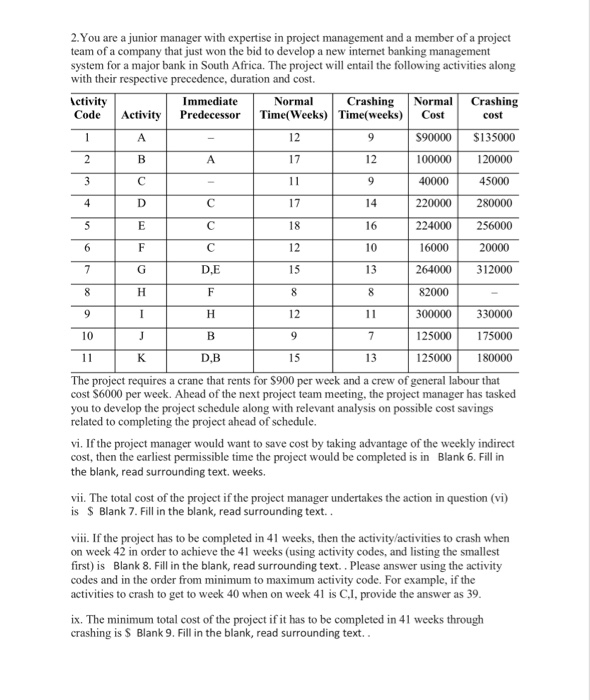 2.You are a junior manager with expertise in project management and a member of a project team of a company that just won the bid to develop a new internet banking management system for a major bank in South Africa. The project will entail the following activities along with their respective precedence, duration and cost.

| Activity Code | Activity | Immediate Predecessor | Normal Time(Weeks) | Crashing Time(weeks) | Normal Cost | Crashing cost |
|---|---|---|---|---|---|---|
| 1 | A | – | 12 | 9 | $90000 | $135000 |
| 2 | B | A | 17 | 12 | 100000 | 120000 |
| 3 | C | – | 11 | 9 | 40000 | 45000 |
| 4 | D | C | 17 | 14 | 220000 | 280000 |
| 5 | E | C | 18 | 16 | 224000 | 256000 |
| 6 | F | C | 12 | 10 | 16000 | 20000 |
| 7 | G | D,E | 15 | 13 | 264000 | 312000 |
| 8 | H | F | 8 | 8 | 82000 | – |
| 9 | I | H | 12 | 11 | 300000 | 330000 |
| 10 | J | B | 9 | 7 | 125000 | 175000 |
| 11 | K | D,B | 15 | 13 | 125000 | 180000 |

The project requires a crane that rents for $900 per week and a crew of general labour that cost $6000 per week. Ahead of the next project team meeting, the project manager has tasked you to develop the project schedule along with relevant analysis on possible cost savings related to completing the project ahead of schedule.

vi. If the project manager would want to save cost by taking advantage of the weekly indirect cost, then the earliest permissible time the project would be completed is in Blank 6. Fill in the blank, read surrounding text. weeks.

vii. The total cost of the project if the project manager undertakes the action in question (vi) is $ Blank 7. Fill in the blank, read surrounding text. .

viii. If the project has to be completed in 41 weeks, then the activity/activities to crash when on week 42 in order to achieve the 41 weeks (using activity codes, and listing the smallest first) is Blank 8. Fill in the blank, read surrounding text. . Please answer using the activity codes and in the order from minimum to maximum activity code. For example, if the activities to crash to get to week 40 when on week 41 is C,I, provide the answer as 39.

ix. The minimum total cost of the project if it has to be completed in 41 weeks through crashing is $ Blank 9. Fill in the blank, read surrounding text. .